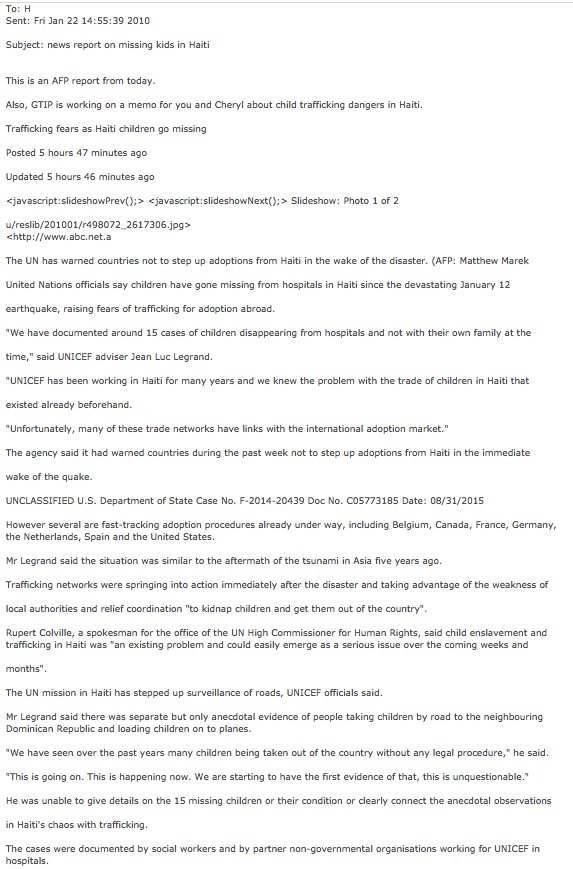 To: H
Sent: Fri Jan 22 14:55:39 2010

Subject: news report on missing kids in Haiti

This is an AFP report from today.

Also, GTIP is working on a memo for you and Cheryl about child trafficking dangers in Haiti.

Trafficking fears as Haiti children go missing

Posted 5 hours 47 minutes ago

Updated 5 hours 46 minutes ago

<javascript:slideshowPrev();> <javascript:slideshowNext();> Slideshow: Photo 1 of 2

u/reslib/201001/r498072_2617306.jpg>
<http://www.abc.net.a

The UN has warned countries not to step up adoptions from Haiti in the wake of the disaster. (AFP: Matthew Marek

United Nations officials say children have gone missing from hospitals in Haiti since the devastating January 12 earthquake, raising fears of trafficking for adoption abroad.

"We have documented around 15 cases of children disappearing from hospitals and not with their own family at the time," said UNICEF adviser Jean Luc Legrand.

"UNICEF has been working in Haiti for many years and we knew the problem with the trade of children in Haiti that existed already beforehand.

"Unfortunately, many of these trade networks have links with the international adoption market."

The agency said it had warned countries during the past week not to step up adoptions from Haiti in the immediate wake of the quake.

UNCLASSIFIED U.S. Department of State Case No. F-2014-20439 Doc No. C05773185 Date: 08/31/2015

However several are fast-tracking adoption procedures already under way, including Belgium, Canada, France, Germany, the Netherlands, Spain and the United States.

Mr Legrand said the situation was similar to the aftermath of the tsunami in Asia five years ago.

Trafficking networks were springing into action immediately after the disaster and taking advantage of the weakness of local authorities and relief coordination "to kidnap children and get them out of the country".

Rupert Colville, a spokesman for the office of the UN High Commissioner for Human Rights, said child enslavement and trafficking in Haiti was "an existing problem and could easily emerge as a serious issue over the coming weeks and months".

The UN mission in Haiti has stepped up surveillance of roads, UNICEF officials said.

Mr Legrand said there was separate but only anecdotal evidence of people taking children by road to the neighbouring Dominican Republic and loading children on to planes.

"We have seen over the past years many children being taken out of the country without any legal procedure," he said.

"This is going on. This is happening now. We are starting to have the first evidence of that, this is unquestionable."

He was unable to give details on the 15 missing children or their condition or clearly connect the anecdotal observations in Haiti's chaos with trafficking.

The cases were documented by social workers and by partner non-governmental organisations working for UNICEF in hospitals.